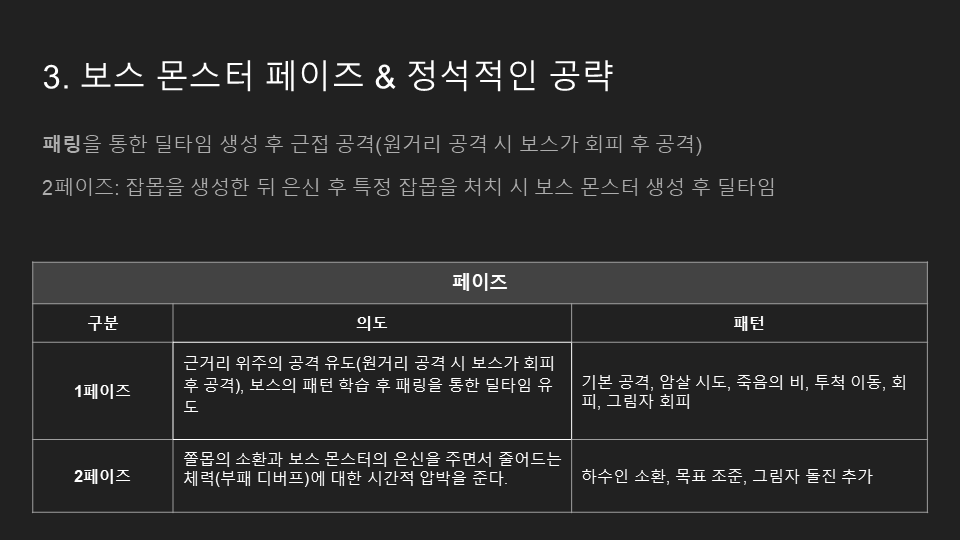 3. 보스 몬스터 페이즈 & 정석적인 공략

패링을 통한 딜타임 생성 후 근접 공격(원거리 공격 시 보스가 회피 후 공격)

2페이즈: 잡몹을 생성한 뒤 은신 후 특정 잡몹을 처치 시 보스 몬스터 생성 후 딜타임

| 페이즈 | | |
|---|---|---|
| 구분 | 의도 | 패턴 |
| 1페이즈 | 근거리 위주의 공격 유도(원거리 공격 시 보스가 회피 후 공격), 보스의 패턴 학습 후 패링을 통한 딜타임 유도 | 기본 공격, 암살 시도, 죽음의 비, 투척 이동, 회피, 그림자 회피 |
| 2페이즈 | 쫄몹의 소환과 보스 몬스터의 은신을 주면서 줄어드는 체력(부패 디버프)에 대한 시간적 압박을 준다. | 하수인 소환, 목표 조준, 그림자 돌진 추가 |